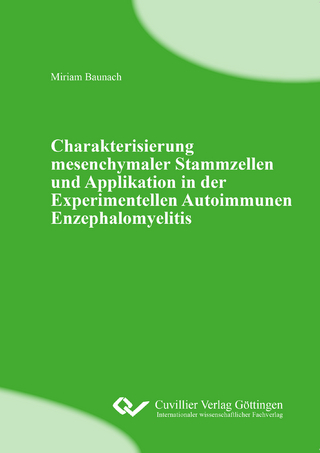 Miriam Baunach

Charakterisierung mesenchymaler Stammzellen und Applikation in der Experimentellen Autoimmunen Enzephalomyelitis

Cuvillier Verlag Göttingen
Internationaler wissenschaftlicher Fachverlag